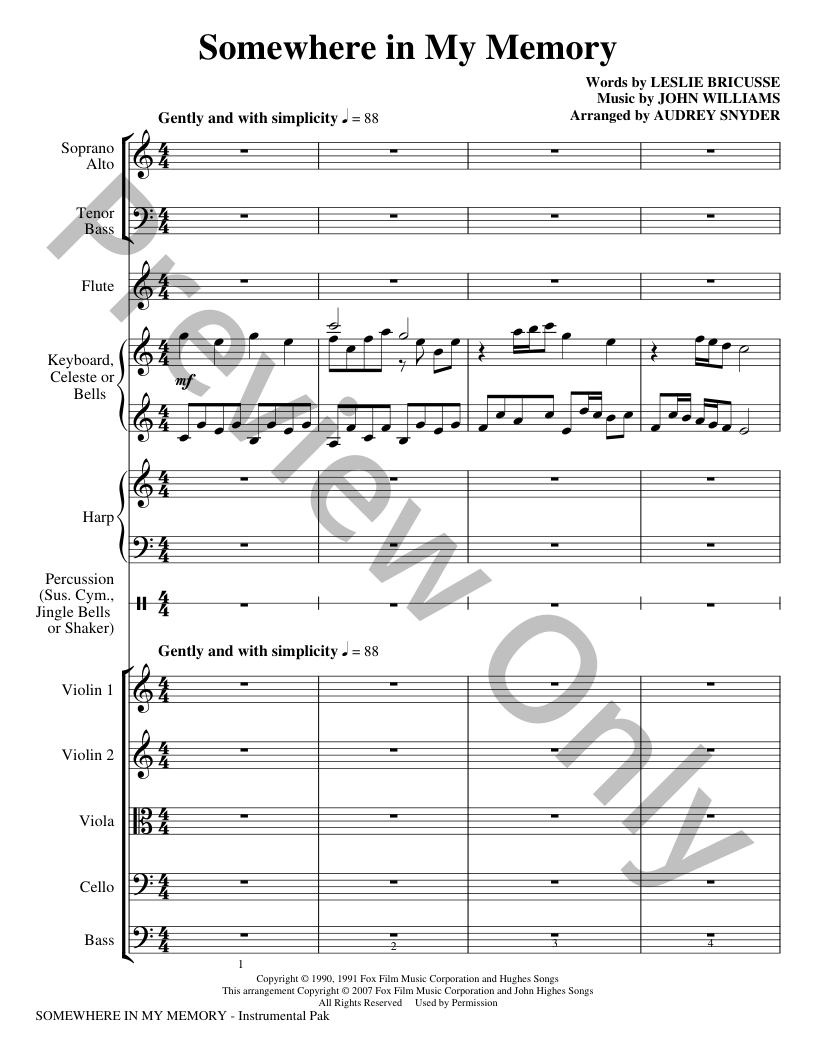 Somewhere in My Memory

Words by LESLIE BRICUSSE
Music by JOHN WILLIAMS
Arranged by AUDREY SNYDER

Gently and with simplicity ♩ = 88

Soprano Alto

Tenor Bass

Flute

Keyboard, Celeste or Bells

mf

Harp

Percussion (Sus. Cym., Jingle Bells or Shaker)

Gently and with simplicity ♩ = 88

Violin 1

Violin 2

Viola

Cello

Bass

1 2 3 4

Preview Only

Copyright © 1990, 1991 Fox Film Music Corporation and Hughes Songs
This arrangement Copyright © 2007 Fox Film Music Corporation and John Highes Songs
All Rights Reserved Used by Permission

SOMEWHERE IN MY MEMORY - Instrumental Pak